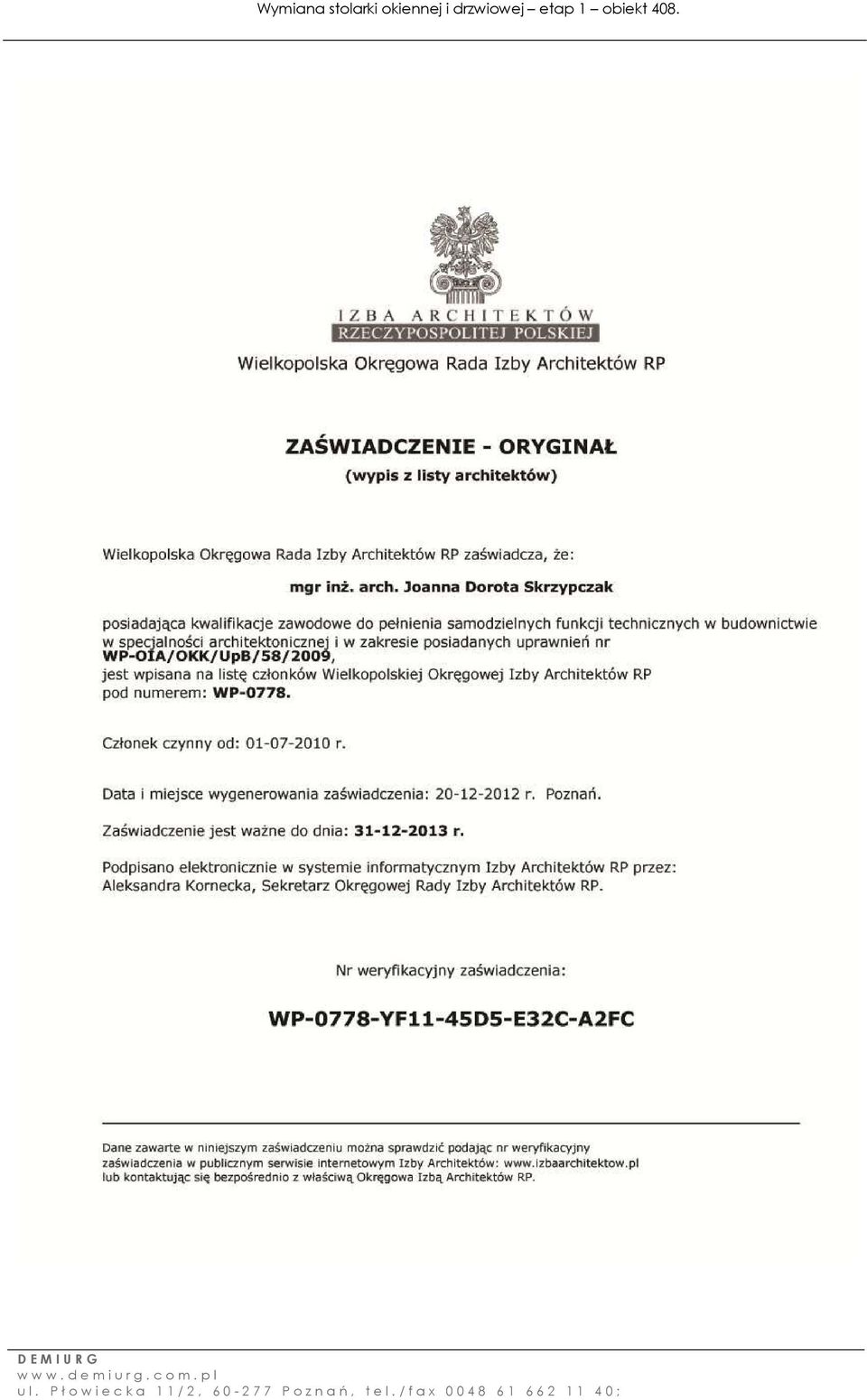 Wymiana stolarki okiennej i drzwiowej – etap 1 – obiekt 408.

IZBA ARCHITEKTÓW
RZECZYPOSPOLITEJ POLSKIEJ

Wielkopolska Okręgowa Rada Izby Architektów RP

ZAŚWIADCZENIE - ORYGINAŁ
(wypis z listy architektów)

Wielkopolska Okręgowa Rada Izby Architektów RP zaświadcza, że:

mgr inż. arch. Joanna Dorota Skrzypczak

posiadająca kwalifikacje zawodowe do pełnienia samodzielnych funkcji technicznych w budownictwie w specjalności architektonicznej i w zakresie posiadanych uprawnień nr WP-OIA/OKK/UpB/58/2009, jest wpisana na listę członków Wielkopolskiej Okręgowej Izby Architektów RP pod numerem: WP-0778.

Członek czynny od: 01-07-2010 r.

Data i miejsce wygenerowania zaświadczenia: 20-12-2012 r. Poznań.

Zaświadczenie jest ważne do dnia: 31-12-2013 r.

Podpisano elektronicznie w systemie informatycznym Izby Architektów RP przez: Aleksandra Kornecka, Sekretarz Okręgowej Rady Izby Architektów RP.

Nr weryfikacyjny zaświadczenia:

WP-0778-YF11-45D5-E32C-A2FC

Dane zawarte w niniejszym zaświadczeniu można sprawdzić podając nr weryfikacyjny zaświadczenia w publicznym serwisie internetowym Izby Architektów: www.izbaarchitektow.pl lub kontaktując się bezpośrednio z właściwą Okręgowa Izbą Architektów RP.

DEMIURG
www.demiurg.com.pl
ul. Płowiecka 11/2, 60-277 Poznań, tel./fax 0048 61 662 11 40;